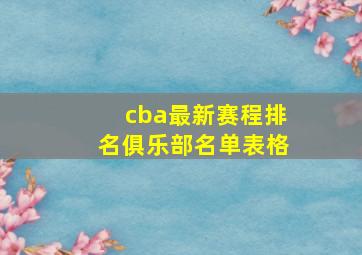 cba最新赛程排名俱乐部名单表格